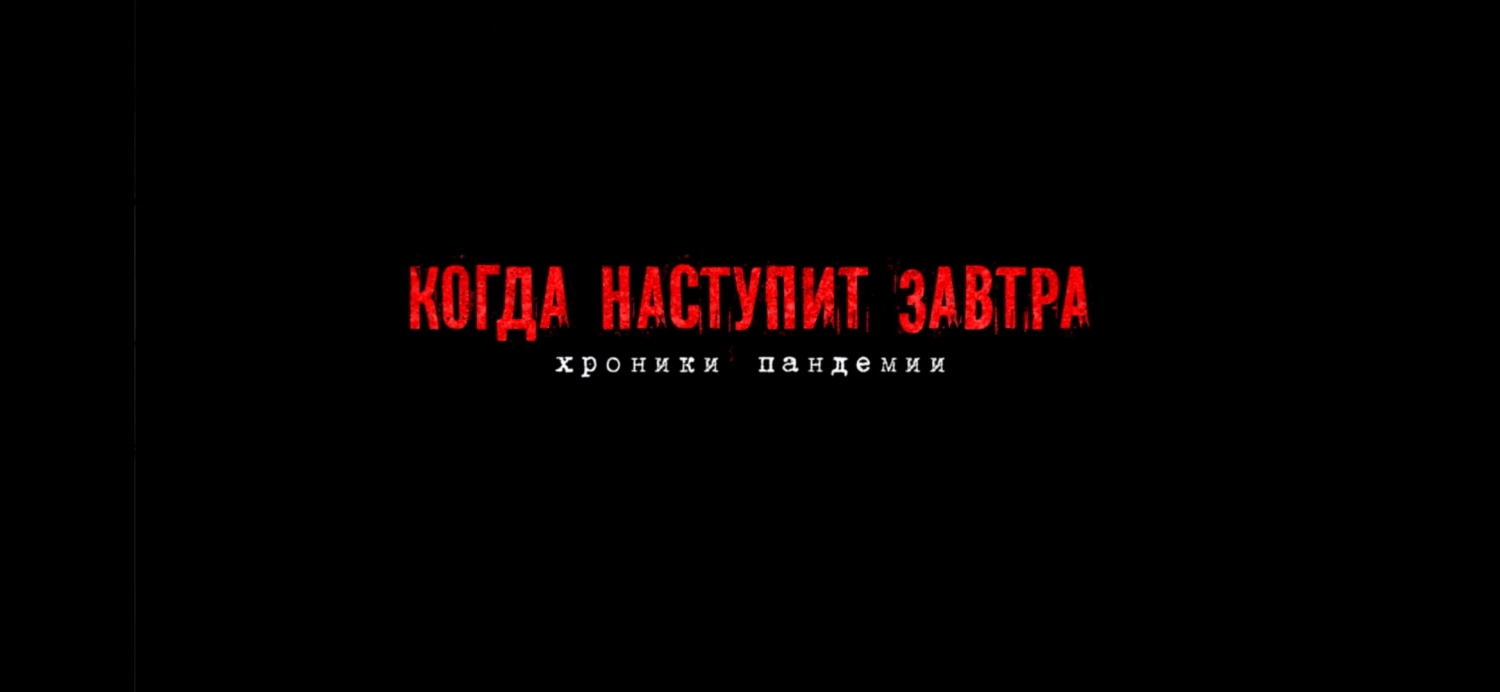 КОГДА НАСТУПИТ ЗАВТРА
хроники пандемии